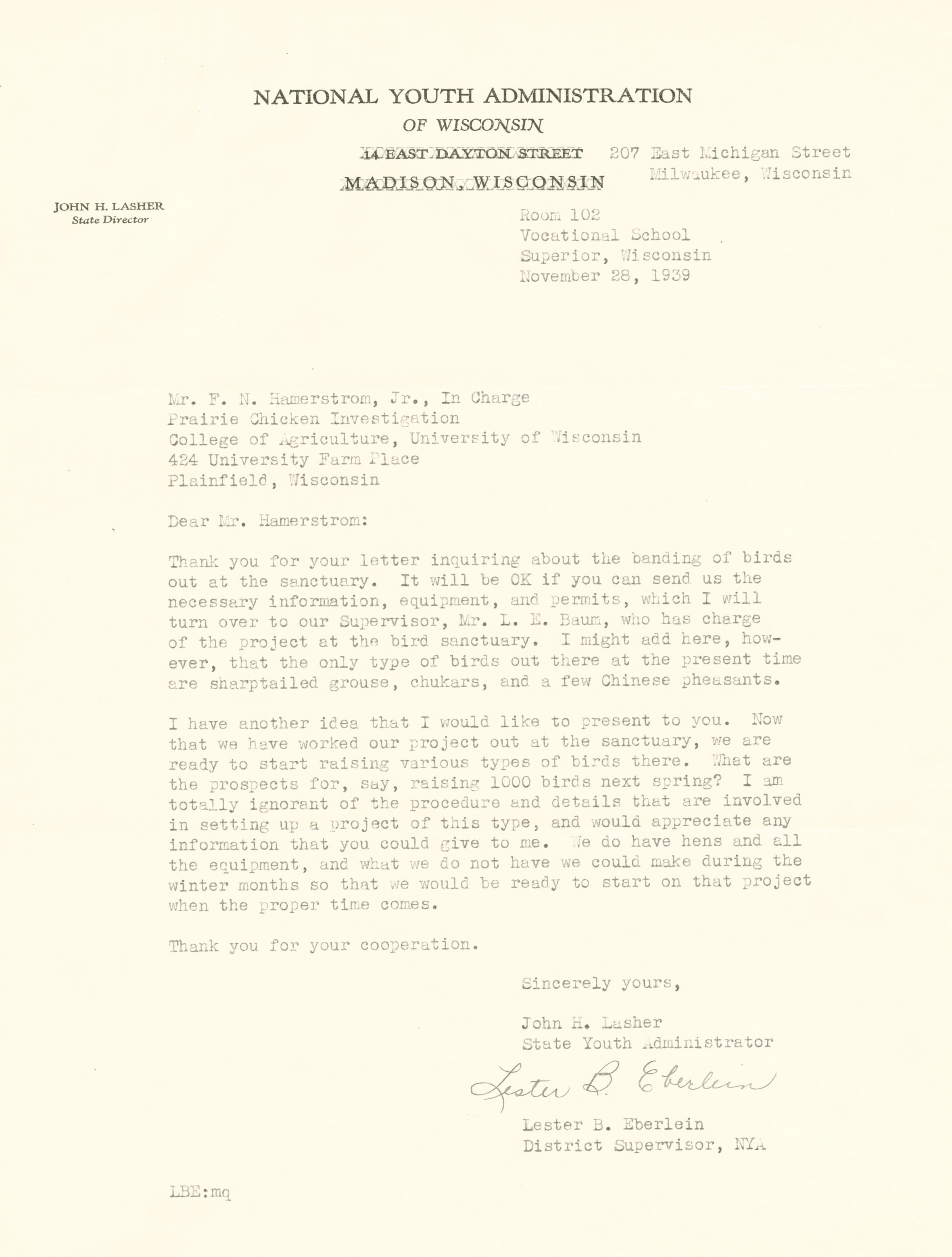 NATIONAL YOUTH ADMINISTRATION
OF WISCONSIN

14 EAST DAYTON STREET
MADISON, WISCONSIN

207 East Michigan Street
Milwaukee, Wisconsin

JOHN H. LASHER
State Director

Room 102
Vocational School
Superior, Wisconsin
November 28, 1939

Mr. F. N. Hamerstrom, Jr., In Charge
Prairie Chicken Investigation
College of Agriculture, University of Wisconsin
424 University Farm Place
Plainfield, Wisconsin

Dear Mr. Hamerstrom:

Thank you for your letter inquiring about the banding of birds out at the sanctuary. It will be OK if you can send us the necessary information, equipment, and permits, which I will turn over to our Supervisor, Mr. L. E. Baum, who has charge of the project at the bird sanctuary. I might add here, however, that the only type of birds out there at the present time are sharptailed grouse, chukars, and a few Chinese pheasants.

I have another idea that I would like to present to you. Now that we have worked our project out at the sanctuary, we are ready to start raising various types of birds there. What are the prospects for, say, raising 1000 birds next spring? I am totally ignorant of the procedure and details that are involved in setting up a project of this type, and would appreciate any information that you could give to me. We do have hens and all the equipment, and what we do not have we could make during the winter months so that we would be ready to start on that project when the proper time comes.

Thank you for your cooperation.

Sincerely yours,

John H. Lasher
State Youth Administrator

Lester B. Eberlein

Lester B. Eberlein
District Supervisor, NYA

LBE:mq